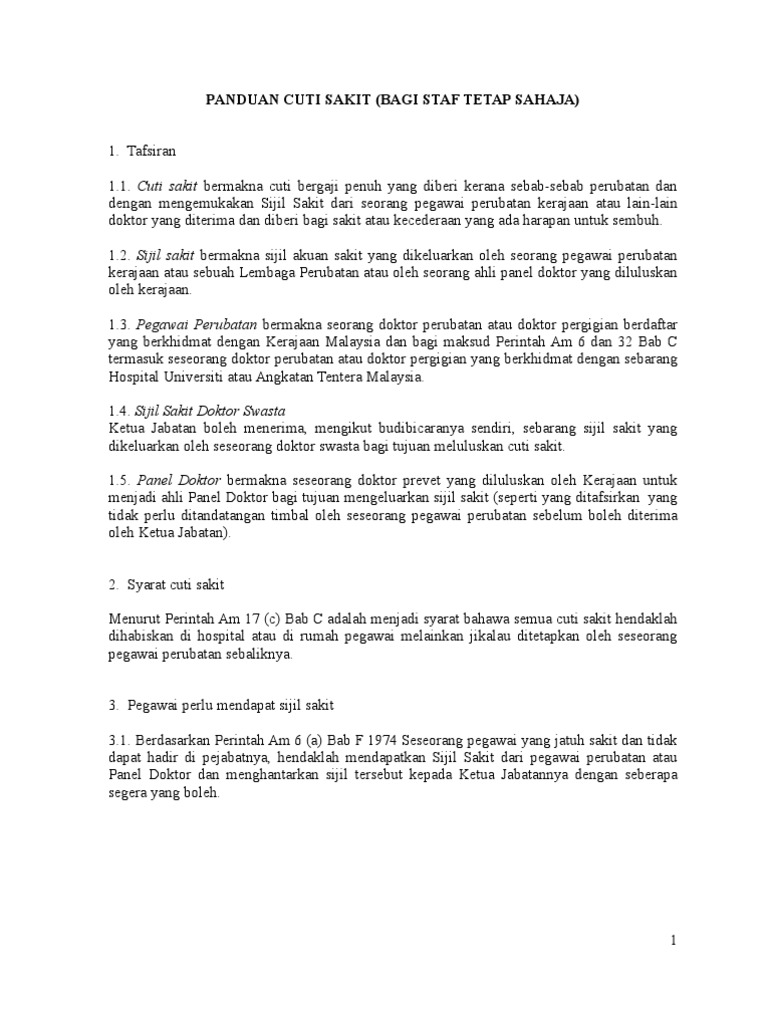 PANDUAN CUTI SAKIT (BAGI STAF TETAP SAHAJA)

1. Tafsiran

1.1. Cuti sakit bermakna cuti bergaji penuh yang diberi kerana sebab-sebab perubatan dan dengan mengemukakan Sijil Sakit dari seorang pegawai perubatan kerajaan atau lain-lain doktor yang diterima dan diberi bagi sakit atau kecederaan yang ada harapan untuk sembuh.

1.2. Sijil sakit bermakna sijil akuan sakit yang dikeluarkan oleh seorang pegawai perubatan kerajaan atau sebuah Lembaga Perubatan atau oleh seorang ahli panel doktor yang diluluskan oleh kerajaan.

1.3. Pegawai Perubatan bermakna seorang doktor perubatan atau doktor pergigian berdaftar yang berkhidmat dengan Kerajaan Malaysia dan bagi maksud Perintah Am 6 dan 32 Bab C termasuk seseorang doktor perubatan atau doktor pergigian yang berkhidmat dengan sebarang Hospital Universiti atau Angkatan Tentera Malaysia.

1.4. Sijil Sakit Doktor Swasta
Ketua Jabatan boleh menerima, mengikut budibicaranya sendiri, sebarang sijil sakit yang dikeluarkan oleh seseorang doktor swasta bagi tujuan meluluskan cuti sakit.

1.5. Panel Doktor bermakna seseorang doktor prevet yang diluluskan oleh Kerajaan untuk menjadi ahli Panel Doktor bagi tujuan mengeluarkan sijil sakit (seperti yang ditafsirkan yang tidak perlu ditandatangan timbal oleh seseorang pegawai perubatan sebelum boleh diterima oleh Ketua Jabatan).

2. Syarat cuti sakit

Menurut Perintah Am 17 (c) Bab C adalah menjadi syarat bahawa semua cuti sakit hendaklah dihabiskan di hospital atau di rumah pegawai melainkan jikalau ditetapkan oleh seseorang pegawai perubatan sebaliknya.

3. Pegawai perlu mendapat sijil sakit

3.1. Berdasarkan Perintah Am 6 (a) Bab F 1974 Seseorang pegawai yang jatuh sakit dan tidak dapat hadir di pejabatnya, hendaklah mendapatkan Sijil Sakit dari pegawai perubatan atau Panel Doktor dan menghantarkan sijil tersebut kepada Ketua Jabatannya dengan seberapa segera yang boleh.

1